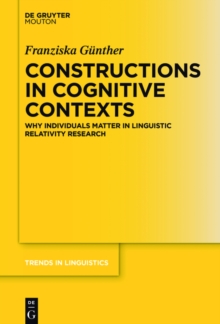 DE GRUYTER
MOUTON

Franziska Günther

CONSTRUCTIONS IN COGNITIVE CONTEXTS

WHY INDIVIDUALS MATTER IN LINGUISTIC RELATIVITY RESEARCH

TRENDS IN LINGUISTICS

DE
G